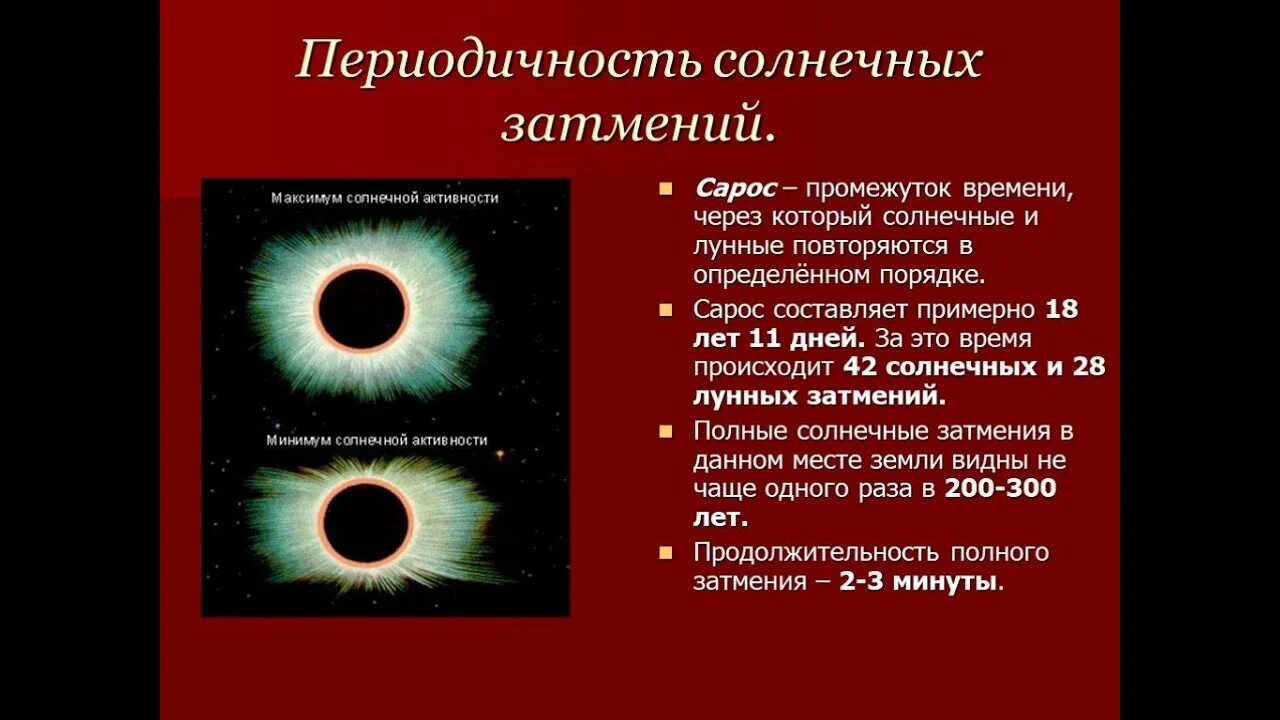 Периодичность солнечных затмений.

Максимум солнечной активности

Минимум солнечной активности

Сарос – промежуток времени, через который солнечные и лунные повторяются в определённом порядке.

Сарос составляет примерно 18 лет 11 дней. За это время происходит 42 солнечных и 28 лунных затмений.

Полные солнечные затмения в данном месте земли видны не чаще одного раза в 200-300 лет.

Продолжительность полного затмения – 2-3 минуты.